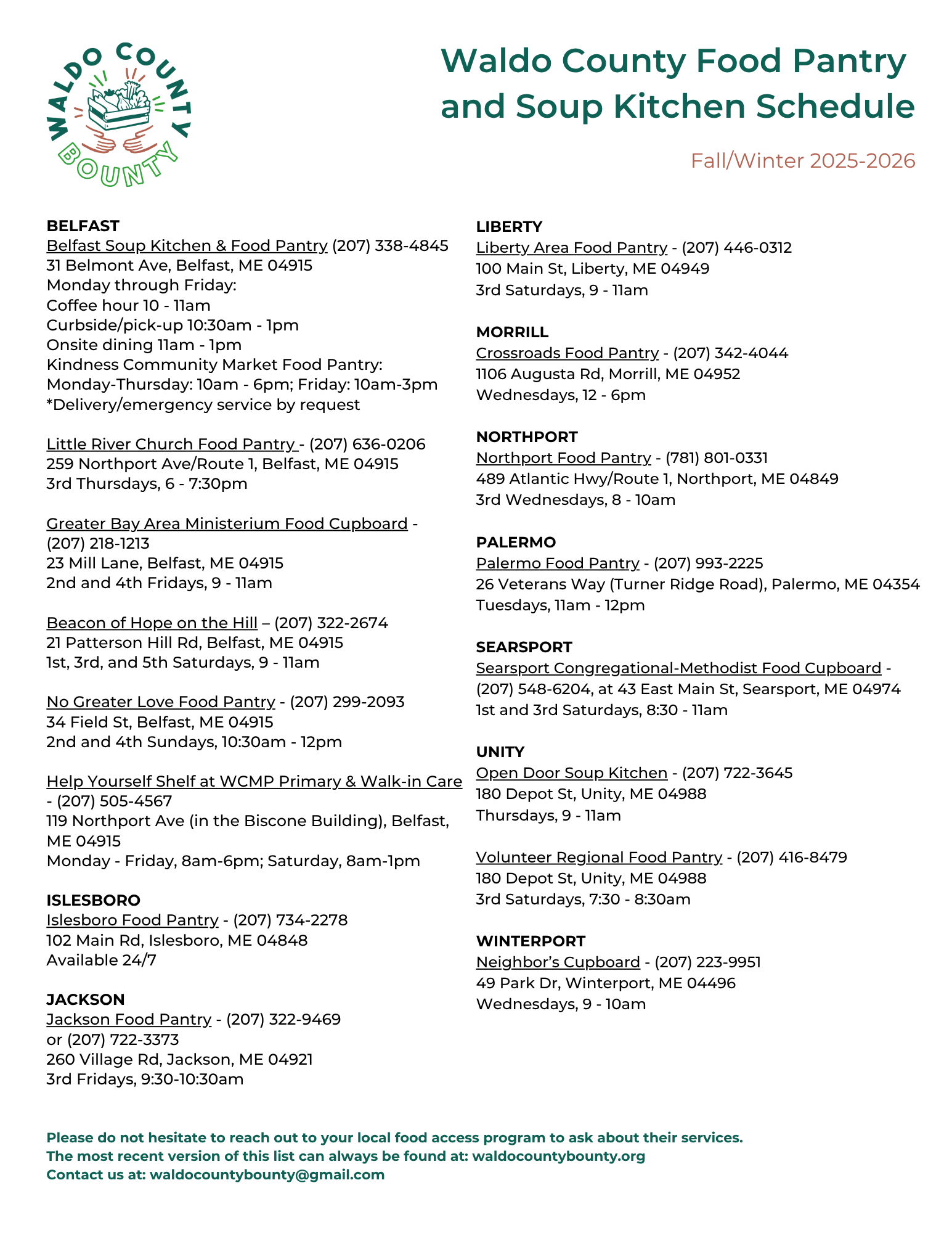 WALDO COUNTY BOUNTY

Waldo County Food Pantry and Soup Kitchen Schedule

Fall/Winter 2025-2026

BELFAST
Belfast Soup Kitchen & Food Pantry (207) 338-4845
31 Belmont Ave, Belfast, ME 04915
Monday through Friday:
Coffee hour 10 - 11am
Curbside/pick-up 10:30am - 1pm
Onsite dining 11am - 1pm
Kindness Community Market Food Pantry:
Monday-Thursday: 10am - 6pm; Friday: 10am-3pm
*Delivery/emergency service by request

Little River Church Food Pantry - (207) 636-0206
259 Northport Ave/Route 1, Belfast, ME 04915
3rd Thursdays, 6 - 7:30pm

Greater Bay Area Ministerium Food Cupboard - (207) 218-1213
23 Mill Lane, Belfast, ME 04915
2nd and 4th Fridays, 9 - 11am

Beacon of Hope on the Hill – (207) 322-2674
21 Patterson Hill Rd, Belfast, ME 04915
1st, 3rd, and 5th Saturdays, 9 - 11am

No Greater Love Food Pantry - (207) 299-2093
34 Field St, Belfast, ME 04915
2nd and 4th Sundays, 10:30am - 12pm

Help Yourself Shelf at WCMP Primary & Walk-in Care - (207) 505-4567
119 Northport Ave (in the Biscone Building), Belfast, ME 04915
Monday - Friday, 8am-6pm; Saturday, 8am-1pm

ISLESBORO
Islesboro Food Pantry - (207) 734-2278
102 Main Rd, Islesboro, ME 04848
Available 24/7

JACKSON
Jackson Food Pantry - (207) 322-9469
or (207) 722-3373
260 Village Rd, Jackson, ME 04921
3rd Fridays, 9:30-10:30am

LIBERTY
Liberty Area Food Pantry - (207) 446-0312
100 Main St, Liberty, ME 04949
3rd Saturdays, 9 - 11am

MORRILL
Crossroads Food Pantry - (207) 342-4044
1106 Augusta Rd, Morrill, ME 04952
Wednesdays, 12 - 6pm

NORTHPORT
Northport Food Pantry - (781) 801-0331
489 Atlantic Hwy/Route 1, Northport, ME 04849
3rd Wednesdays, 8 - 10am

PALERMO
Palermo Food Pantry - (207) 993-2225
26 Veterans Way (Turner Ridge Road), Palermo, ME 04354
Tuesdays, 11am - 12pm

SEARSPORT
Searsport Congregational-Methodist Food Cupboard - (207) 548-6204, at 43 East Main St, Searsport, ME 04974
1st and 3rd Saturdays, 8:30 - 11am

UNITY
Open Door Soup Kitchen - (207) 722-3645
180 Depot St, Unity, ME 04988
Thursdays, 9 - 11am

Volunteer Regional Food Pantry - (207) 416-8479
180 Depot St, Unity, ME 04988
3rd Saturdays, 7:30 - 8:30am

WINTERPORT
Neighbor's Cupboard - (207) 223-9951
49 Park Dr, Winterport, ME 04496
Wednesdays, 9 - 10am

Please do not hesitate to reach out to your local food access program to ask about their services.
The most recent version of this list can always be found at: waldocountybounty.org
Contact us at: waldocountybounty@gmail.com